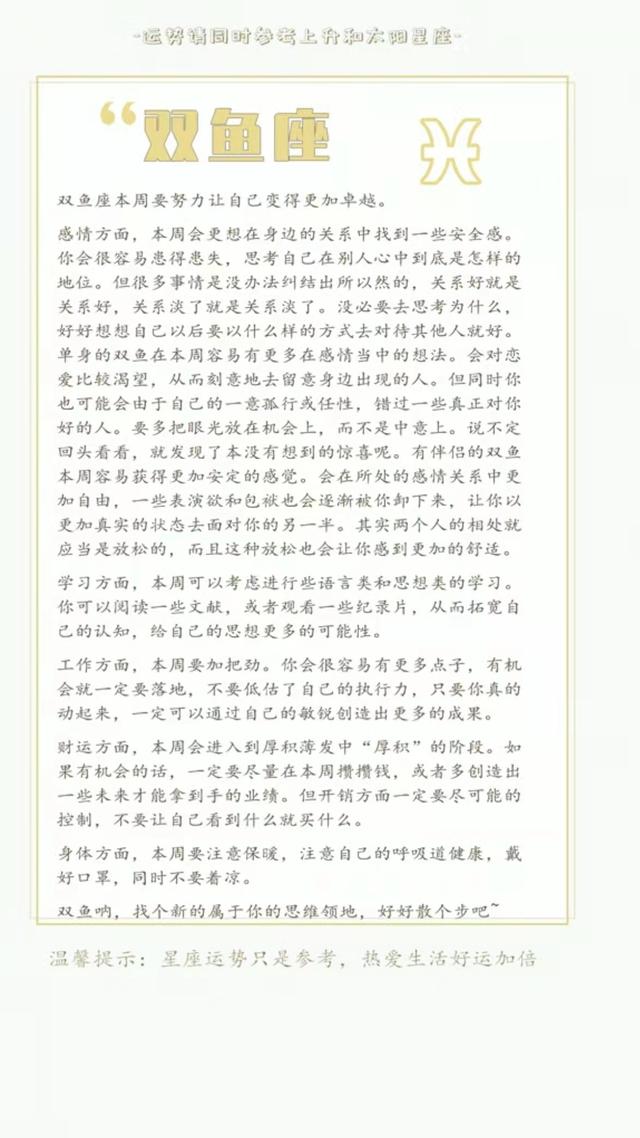 -运势请同时参考上升和太阳星座-

“双鱼座

双鱼座本周要努力让自己变得更加卓越。

感情方面，本周会更想在身边的关系中找到一些安全感。你会很容易患得患失，思考自己在别人心中到底是怎样的地位。但很多事情是没办法纠结出所以然的，关系好就是关系好，关系淡了就是关系淡了。没必要去思考为什么，好好想想自己以后要以什么样的方式去对待其他人就好。单身的双鱼在本周容易有更多在感情当中的想法。会对恋爱比较渴望，从而刻意地去留意身边出现的人。但同时你也可能会由于自己的一意孤行或任性，错过一些真正对你好的人。要多把眼光放在机会上，而不是中意上。说不定回头看看，就发现了本没有想到的惊喜呢。有伴侣的双鱼本周容易获得更加安定的感觉。会在所处的感情关系中更加自由，一些表演欲和包袱也会逐渐被你卸下来，让你以更加真实的状态去面对你的另一半。其实两个人的相处就应当是放松的，而且这种放松也会让你感到更加的舒适。

学习方面，本周可以考虑进行些语言类和思想类的学习。你可以阅读一些文献，或者观看一些纪录片，从而拓宽自己的认知，给自己的思想更多的可能性。

工作方面，本周要加把劲。你会很容易有更多点子，有机会就一定要落地，不要低估了自己的执行力，只要你真的动起来，一定可以通过自己的敏锐创造出更多的成果。

财运方面，本周会进入到厚积薄发中“厚积”的阶段。如果有机会的话，一定要尽量在本周攒攒钱，或者多创造出一些未来才能拿到手的业绩。但开销方面一定要尽可能的控制，不要让自己看到什么就买什么。

身体方面，本周要注意保暖，注意自己的呼吸道健康，戴好口罩，同时不要着凉。

双鱼呐，找个新的属于你的思维领地，好好散个步吧~

温馨提示：星座运势只是参考，热爱生活好运加倍